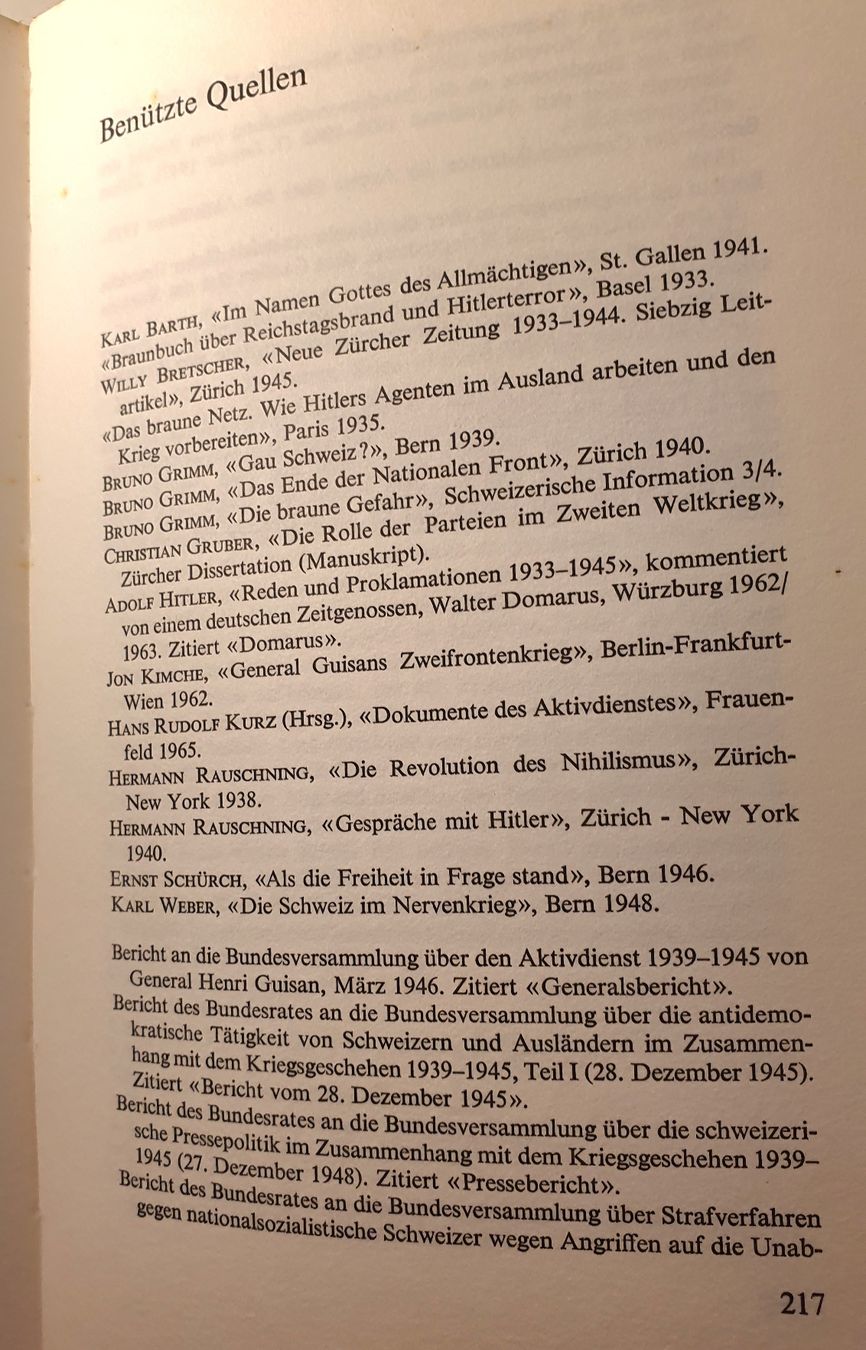 Benützte Quellen

Karl Barth, «Im Namen Gottes des Allmächtigen», St. Gallen 1941.

«Braunbuch über Reichstagsbrand und Hitlerterror», Basel 1933.

Willy Bretscher, «Neue Zürcher Zeitung 1933–1944. Siebzig Leitartikel», Zürich 1945.

«Das braune Netz. Wie Hitlers Agenten im Ausland arbeiten und den Krieg vorbereiten», Paris 1935.

Bruno Grimm, «Gau Schweiz?», Bern 1939.

Bruno Grimm, «Das Ende der Nationalen Front», Zürich 1940.

Bruno Grimm, «Die braune Gefahr», Schweizerische Information 3/4.

Christian Gruber, «Die Rolle der Parteien im Zweiten Weltkrieg», Zürcher Dissertation (Manuskript).

Adolf Hitler, «Reden und Proklamationen 1933–1945», kommentiert von einem deutschen Zeitgenossen, Walter Domarus, Würzburg 1962/1963. Zitiert «Domarus».

Jon Kimche, «General Guisans Zweifrontenkrieg», Berlin-Frankfurt-Wien 1962.

Hans Rudolf Kurz (Hrsg.), «Dokumente des Aktivdienstes», Frauenfeld 1965.

Hermann Rauschning, «Die Revolution des Nihilismus», Zürich-New York 1938.

Hermann Rauschning, «Gespräche mit Hitler», Zürich - New York 1940.

Ernst Schürch, «Als die Freiheit in Frage stand», Bern 1946.

Karl Weber, «Die Schweiz im Nervenkrieg», Bern 1948.

Bericht an die Bundesversammlung über den Aktivdienst 1939–1945 von General Henri Guisan, März 1946. Zitiert «Generalsbericht».

Bericht des Bundesrates an die Bundesversammlung über die antidemokratische Tätigkeit von Schweizern und Ausländern im Zusammenhang mit dem Kriegsgeschehen 1939–1945, Teil I (28. Dezember 1945). Zitiert «Bericht vom 28. Dezember 1945».

Bericht des Bundesrates an die Bundesversammlung über die schweizerische Pressepolitik im Zusammenhang mit dem Kriegsgeschehen 1939–1945 (27. Dezember 1948). Zitiert «Pressebericht».

Bericht des Bundesrates an die Bundesversammlung über Strafverfahren gegen nationalsozialistische Schweizer wegen Angriffen auf die Unab-

217